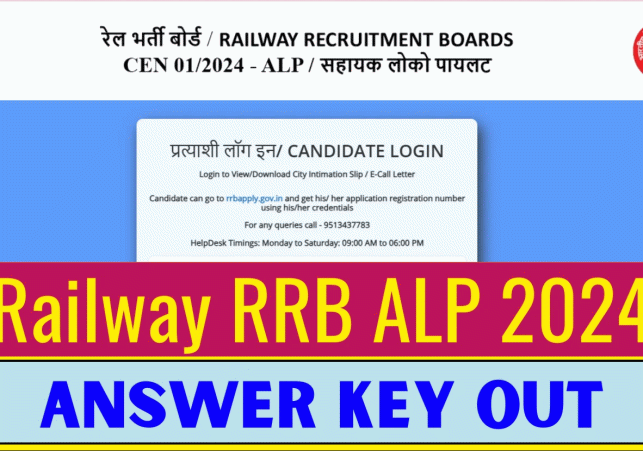 रेल भर्ती बोर्ड / RAILWAY RECRUITMENT BOARDS
CEN 01/2024 - ALP / सहायक लोको पायलट

प्रत्याशी लॉग इन/ CANDIDATE LOGIN

Login to View/Download City Intimation Slip / E-Call Letter

Candidate can go to rrbapply.gov.in and get his/ her application registration number using his/her credentials

For any queries call - 9513437783

HelpDesk Timings: Monday to Saturday: 09:00 AM to 06:00 PM

Railway RRB ALP 2024

ANSWER KEY OUT